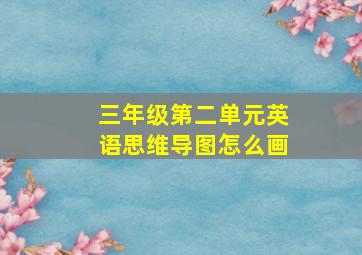 三年级第二单元英语思维导图怎么画